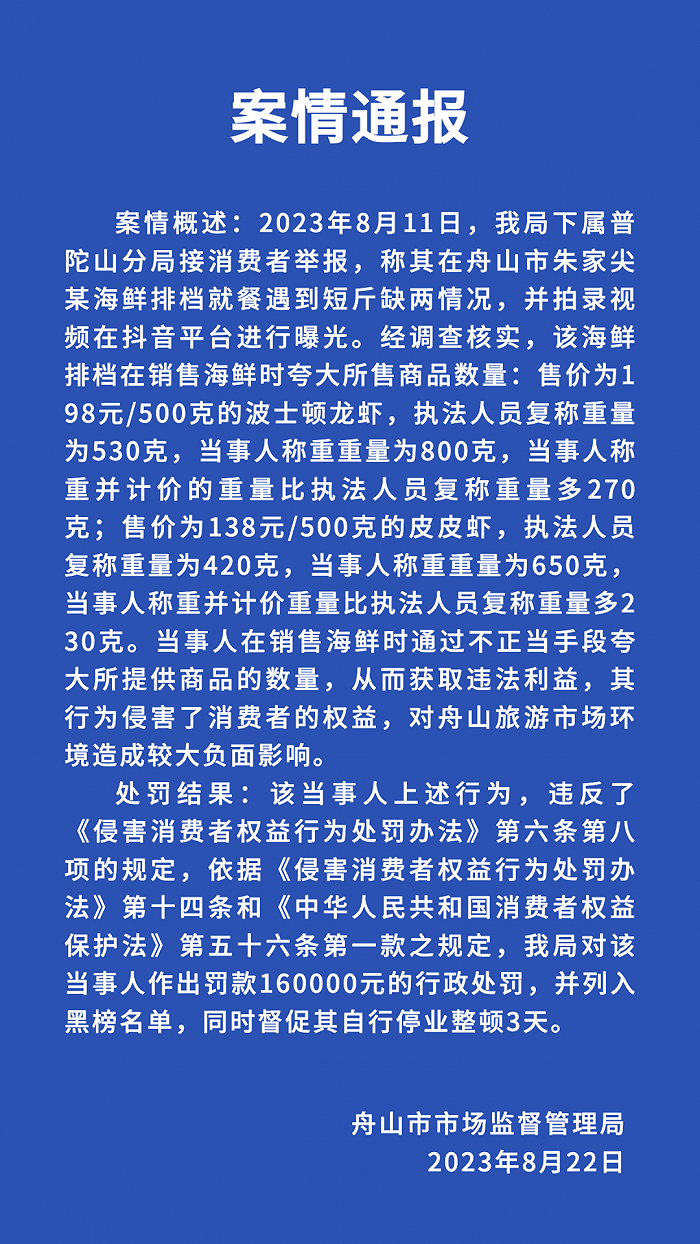 案情通报

案情概述：2023年8月11日，我局下属普陀山分局接消费者举报，称其在舟山市朱家尖某海鲜排档就餐遇到短斤缺两情况，并拍录视频在抖音平台进行曝光。经调查核实，该海鲜排档在销售海鲜时夸大所售商品数量：售价为198元/500克的波士顿龙虾，执法人员复称重量为530克，当事人称重重量为800克，当事人称重并计价的重量比执法人员复称重量多270克；售价为138元/500克的皮皮虾，执法人员复称重量为420克，当事人称重重量为650克，当事人称重并计价重量比执法人员复称重量多230克。当事人在销售海鲜时通过不正当手段夸大所提供商品的数量，从而获取违法利益，其行为侵害了消费者的权益，对舟山旅游市场环境造成较大负面影响。

处罚结果：该当事人上述行为，违反了《侵害消费者权益行为处罚办法》第六条第八项的规定，依据《侵害消费者权益行为处罚办法》第十四条和《中华人民共和国消费者权益保护法》第五十六条第一款之规定，我局对该当事人作出罚款160000元的行政处罚，并列入黑榜名单，同时督促其自行停业整顿3天。

舟山市市场监督管理局
2023年8月22日